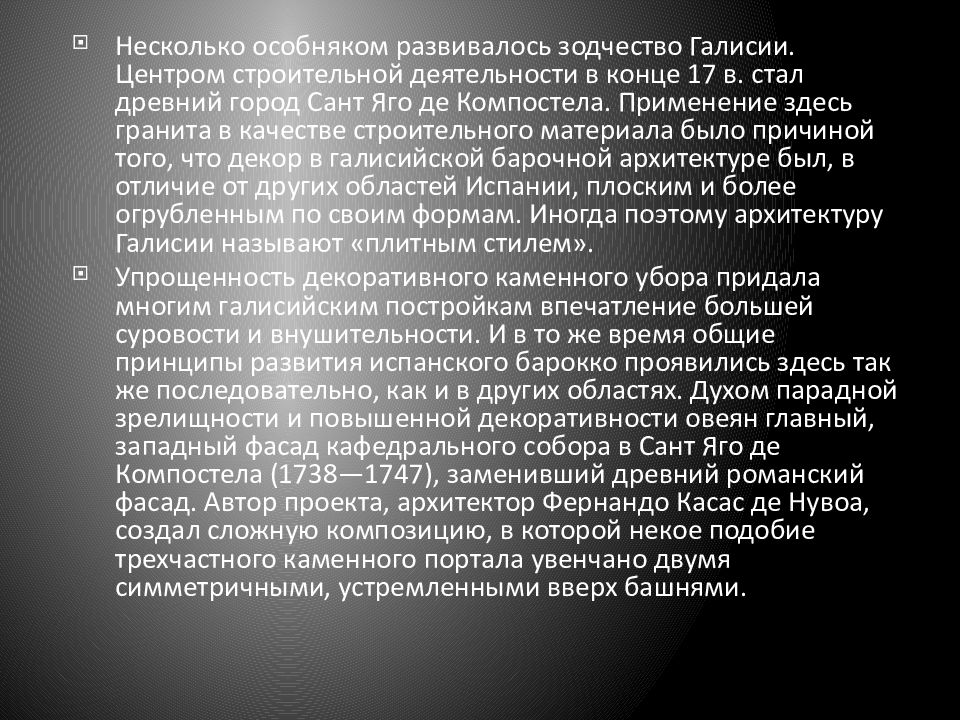 Несколько особняком развивалось зодчество Галисии. Центром строительной деятельности в конце 17 в. стал древний город Сант Яго де Компостела. Применение здесь гранита в качестве строительного материала было причиной того, что декор в галисийской барочной архитектуре был, в отличие от других областей Испании, плоским и более огрубленным по своим формам. Иногда поэтому архитектуру Галисии называют «плитным стилем».

Упрощенность декоративного каменного убора придала многим галисийским постройкам впечатление большей суровости и внушительности. И в то же время общие принципы развития испанского барокко проявились здесь так же последовательно, как и в других областях. Духом парадной зрелищности и повышенной декоративности овеян главный, западный фасад кафедрального собора в Сант Яго де Компостела (1738—1747), заменивший древний романский фасад. Автор проекта, архитектор Фернандо Касас де Нувоа, создал сложную композицию, в которой некое подобие трехчастного каменного портала увенчано двумя симметричными, устремленными вверх башнями.